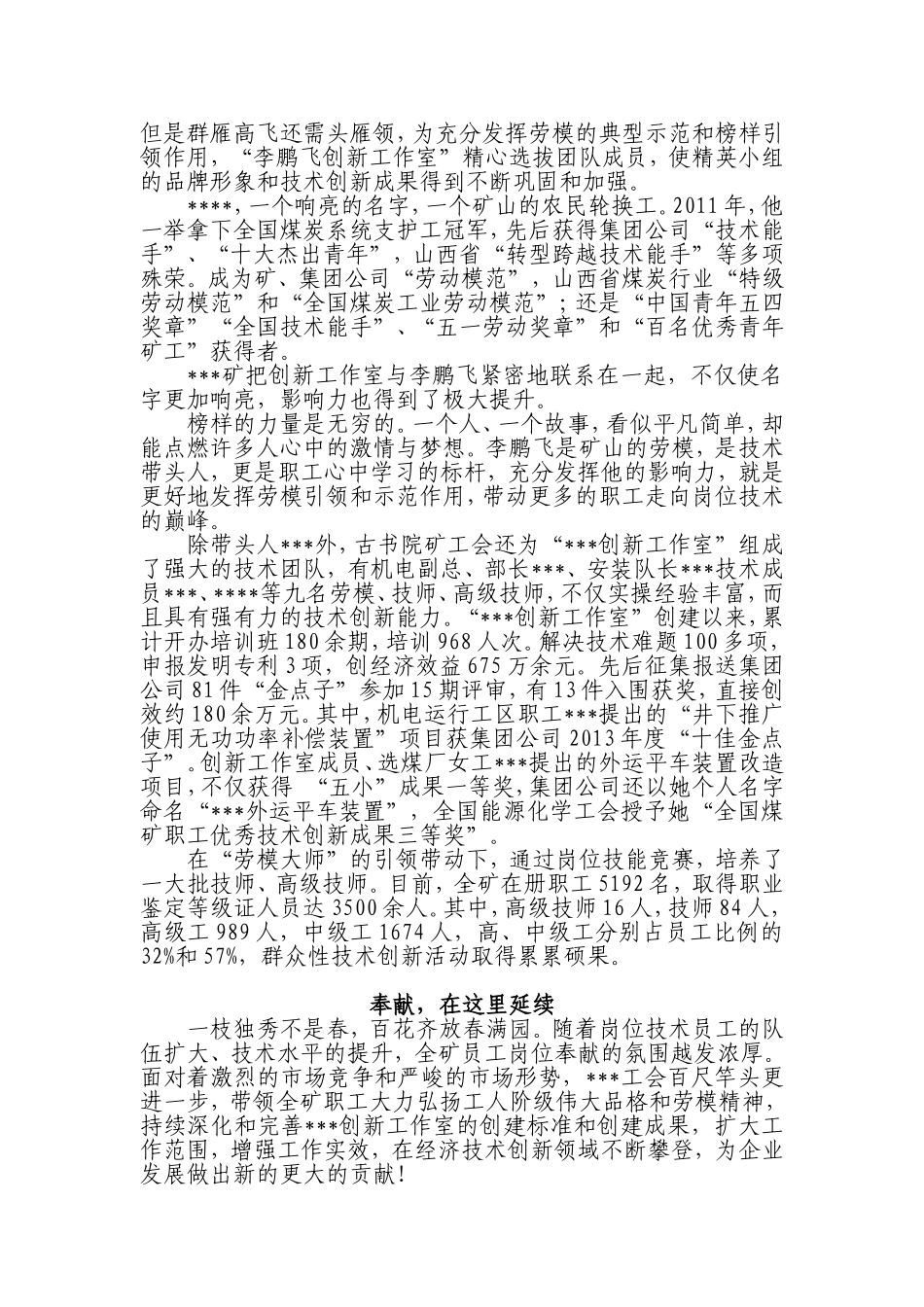 但是群雁高飞还需头雁领，为充分发挥劳模的典型示范和榜样引领作用，“李鹏飞创新工作室”精心选拔团队成员，使精英小组的品牌形象和技术创新成果得到不断巩固和加强。

****，一个响亮的名字，一个矿山的农民轮换工。2011年，他一举拿下全国煤炭系统支护工冠军，先后获得集团公司“技术能手”、“十大杰出青年”，山西省“转型跨越技术能手”等多项殊荣。成为矿、集团公司“劳动模范”，山西省煤炭行业“特级劳动模范”和“全国煤炭工业劳动模范”；还是“中国青年五四奖章”“全国技术能手”、“五一劳动奖章”和“百名优秀青年矿工”获得者。

***矿把创新工作室与李鹏飞紧密地联系在一起，不仅使名字更加响亮，影响力也得到了极大提升。

榜样的力量是无穷的。一个人、一个故事，看似平凡简单，却能点燃许多人心中的激情与梦想。李鹏飞是矿山的劳模，是技术带头人，更是职工心中学习的标杆，充分发挥他的影响力，就是更好地发挥劳模引领和示范作用，带动更多的职工走向岗位技术的巅峰。

除带头人***外，古书院矿工会还为“***创新工作室”组成了强大的技术团队，有机电副总、部长***、安装队长***技术成员***、****等九名劳模、技师、高级技师，不仅实操经验丰富，而且具有强有力的技术创新能力。“***创新工作室”创建以来，累计开办培训班180余期，培训968人次。解决技术难题100多项，申报发明专利3项，创经济效益675万余元。先后征集报送集团公司81件“金点子”参加15期评审，有13件入围获奖，直接创效约180余万元。其中，机电运行工区职工***提出的“井下推广使用无功功率补偿装置”项目获集团公司2013年度“十佳金点子”。创新工作室成员、选煤厂女工***提出的外运平车装置改造项目，不仅获得 “五小”成果一等奖，集团公司还以她个人名字命名“***外运平车装置”，全国能源化学工会授予她“全国煤矿职工优秀技术创新成果三等奖”。

在“劳模大师”的引领带动下，通过岗位技能竞赛，培养了一大批技师、高级技师。目前，全矿在册职工5192名，取得职业鉴定等级证人员达3500余人。其中，高级技师16人，技师84人，高级工989人，中级工1674人，高、中级工分别占员工比例的32%和57%，群众性技术创新活动取得累累硕果。

奉献，在这里延续

一枝独秀不是春，百花齐放春满园。随着岗位技术员工的队伍扩大、技术水平的提升，全矿员工岗位奉献的氛围越发浓厚。面对着激烈的市场竞争和严峻的市场形势，***工会百尺竿头更进一步，带领全矿职工大力弘扬工人阶级伟大品格和劳模精神，持续深化和完善***创新工作室的创建标准和创建成果，扩大工作范围，增强工作实效，在经济技术创新领域不断攀登，为企业发展做出新的更大的贡献！